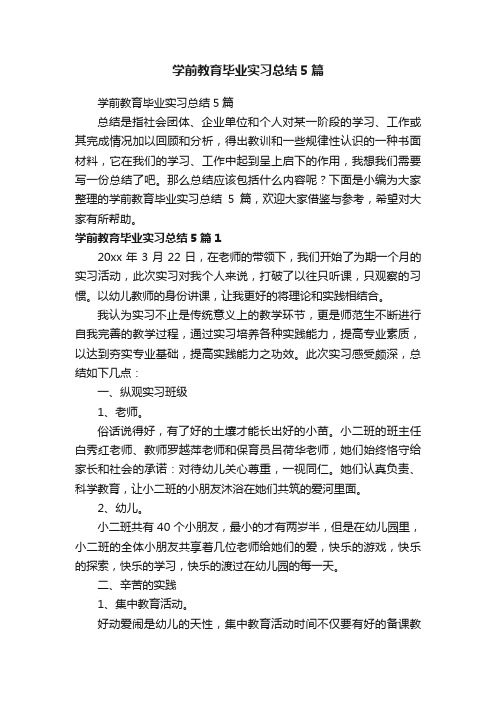 学前教育毕业实习总结5篇

学前教育毕业实习总结5篇

总结是指社会团体、企业单位和个人对某一阶段的学习、工作或其完成情况加以回顾和分析，得出教训和一些规律性认识的一种书面材料，它在我们的学习、工作中起到呈上启下的作用，我想我们需要写一份总结了吧。那么总结应该包括什么内容呢？下面是小编为大家整理的学前教育毕业实习总结 5 篇，欢迎大家借鉴与参考，希望对大家有所帮助。

学前教育毕业实习总结5篇1

20xx 年 3 月 22 日，在老师的带领下，我们开始了为期一个月的实习活动，此次实习对我个人来说，打破了以往只听课，只观察的习惯。以幼儿教师的身份讲课，让我更好的将理论和实践相结合。

我认为实习不止是传统意义上的教学环节，更是师范生不断进行自我完善的教学过程，通过实习培养各种实践能力，提高专业素质，以达到夯实专业基础，提高实践能力之功效。此次实习感受颇深，总结如下几点：

一、纵观实习班级

1、老师。

俗话说得好，有了好的土壤才能长出好的小苗。小二班的班主任白秀红老师、教师罗越萍老师和保育员吕荷华老师，她们始终恪守给家长和社会的承诺：对待幼儿关心尊重，一视同仁。她们认真负责、科学教育，让小二班的小朋友沐浴在她们共筑的爱河里面。

2、幼儿。

小二班共有 40 个小朋友，最小的才有两岁半，但是在幼儿园里，小二班的全体小朋友共享着几位老师给她们的爱，快乐的游戏，快乐的探索，快乐的学习，快乐的渡过在幼儿园的每一天。

二、辛苦的实践

1、集中教育活动。

好动爱闹是幼儿的天性，集中教育活动时间不仅要有好的备课教